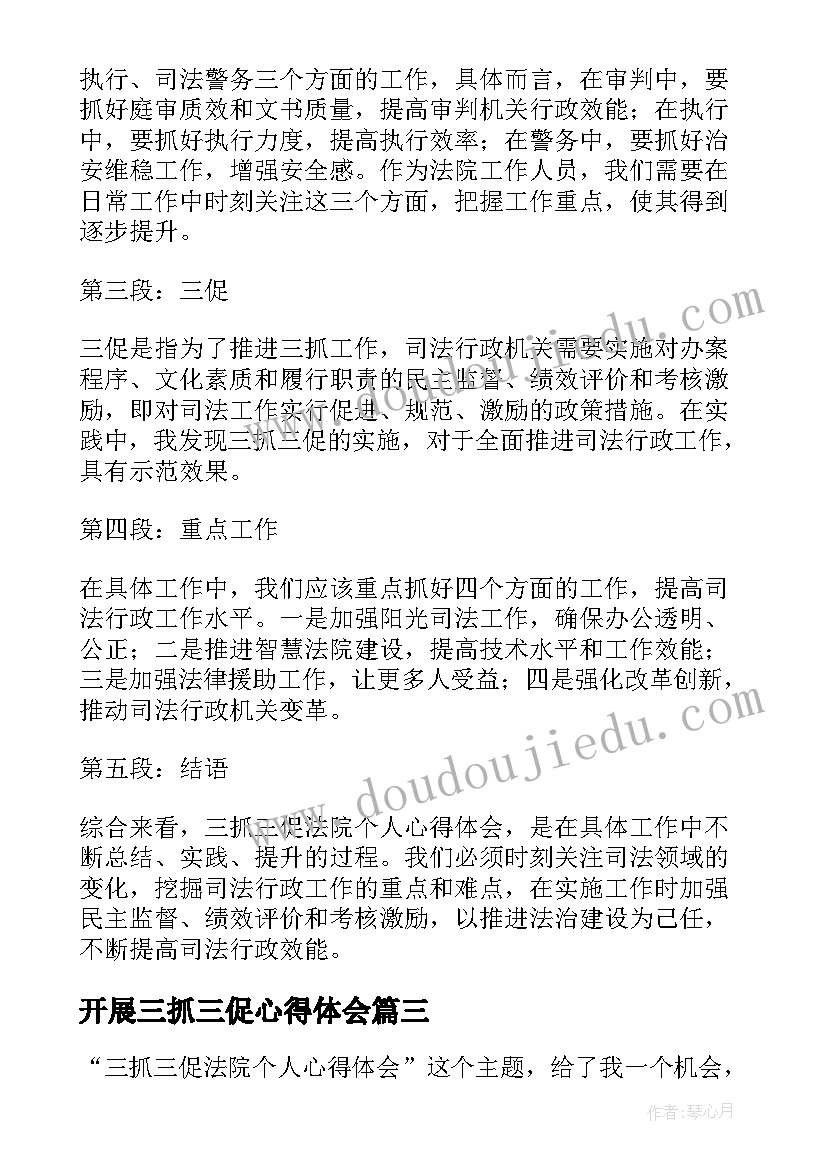 执行、司法警务三个方面的工作，具体而言，在审判中，要抓好庭审质效和文书质量，提高审判机关行政效能；在执行中，要抓好执行力度，提高执行效率；在警务中，要抓好治安维稳工作，增强安全感。作为法院工作人员，我们需要在日常工作中时刻关注这三个方面，把握工作重点，使其得到逐步提升。

第三段：三促

三促是指为了推进三抓工作，司法行政机关需要实施对办案程序、文化素质和履行职责的民主监督、绩效评价和考核激励，即对司法工作实行促进、规范、激励的政策措施。在实践中，我发现三抓三促的实施，对于全面推进司法行政工作，具有示范效果。

第四段：重点工作

在具体工作中，我们应该重点抓好四个方面的工作，提高司法行政工作水平。一是加强阳光司法工作，确保办公透明、公正；二是推进智慧法院建设，提高技术水平和工作效能；三是加强法律援助工作，让更多人受益；四是强化改革创新，推动司法行政机关变革。

第五段：结语

综合来看，三抓三促法院个人心得体会，是在具体工作中不断总结、实践、提升的过程。我们必须时刻关注司法领域的变化，挖掘司法行政工作的重点和难点，在实施工作时加强民主监督、绩效评价和考核激励，以推进法治建设为己任，不断提高司法行政效能。

开展三抓三促心得体会篇三

“三抓三促法院个人心得体会”这个主题，给了我一个机会，

www.doudoujiedu.com

www.doudoujiedu.com

作者：琴心月